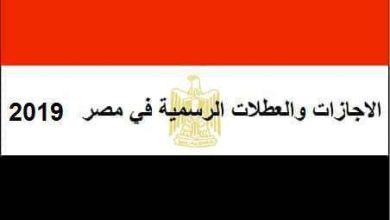 الاجازات والعطلات الرسمية في مصر 2019